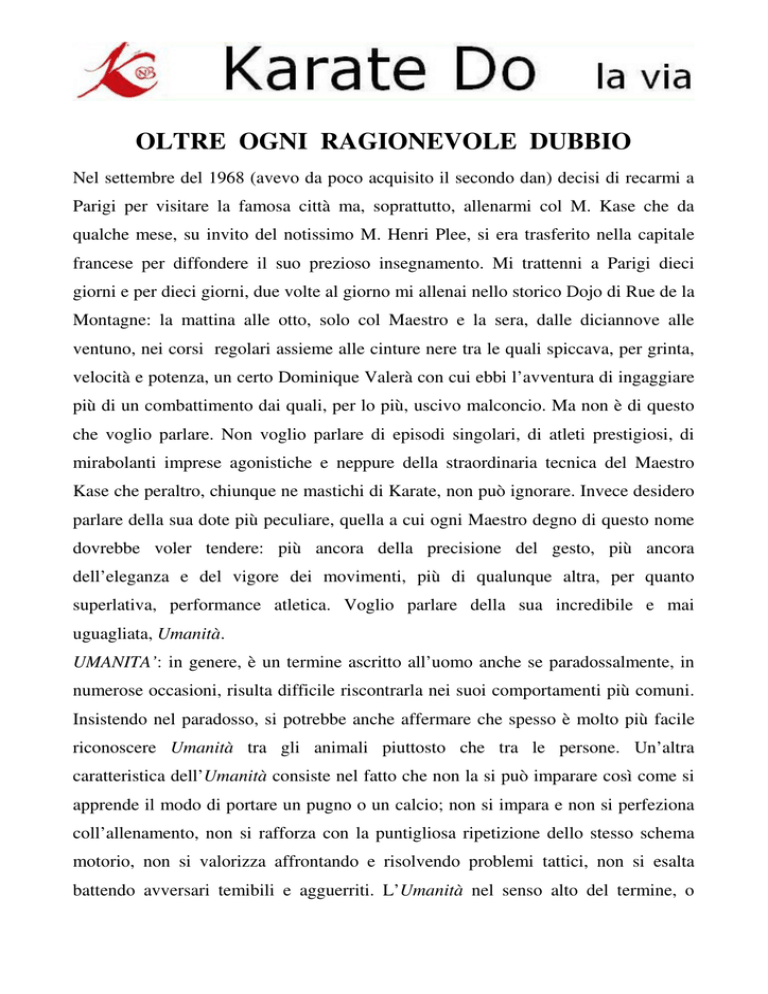 Karate Do la via

OLTRE OGNI RAGIONEVOLE DUBBIO

Nel settembre del 1968 (avevo da poco acquisito il secondo dan) decisi di recarmi a Parigi per visitare la famosa città ma, soprattutto, allenarmi col M. Kase che da qualche mese, su invito del notissimo M. Henri Plee, si era trasferito nella capitale francese per diffondere il suo prezioso insegnamento. Mi trattenni a Parigi dieci giorni e per dieci giorni, due volte al giorno mi allenai nello storico Dojo di Rue de la Montagne: la mattina alle otto, solo col Maestro e la sera, dalle diciannove alle ventuno, nei corsi regolari assieme alle cinture nere tra le quali spiccava, per grinta, velocità e potenza, un certo Dominique Valerà con cui ebbi l'avventura di ingaggiare più di un combattimento dai quali, per lo più, uscivo malconcio. Ma non è di questo che voglio parlare. Non voglio parlare di episodi singolari, di atleti prestigiosi, di mirabolanti imprese agonistiche e neppure della straordinaria tecnica del Maestro Kase che peraltro, chiunque ne mastichi di Karate, non può ignorare. Invece desidero parlare della sua dote più peculiare, quella a cui ogni Maestro degno di questo nome dovrebbe voler tendere: più ancora della precisione del gesto, più ancora dell'eleganza e del vigore dei movimenti, più di qualunque altra, per quanto superlativa, performance atletica. Voglio parlare della sua incredibile e mai uguagliata, Umanità.
UMANITA': in genere, è un termine ascritto all'uomo anche se paradossalmente, in numerose occasioni, risulta difficile riscontrarla nei suoi comportamenti più comuni. Insistendo nel paradosso, si potrebbe anche affermare che spesso è molto più facile riconoscere Umanità tra gli animali piuttosto che tra le persone. Un'altra caratteristica dell'Umanità consiste nel fatto che non la si può imparare così come si apprende il modo di portare un pugno o un calcio; non si impara e non si perfeziona coll'allenamento, non si rafforza con la puntigliosa ripetizione dello stesso schema motorio, non si valorizza affrontando e risolvendo problemi tattici, non si esalta battendo avversari temibili e agguerriti. L'Umanità nel senso alto del termine, o